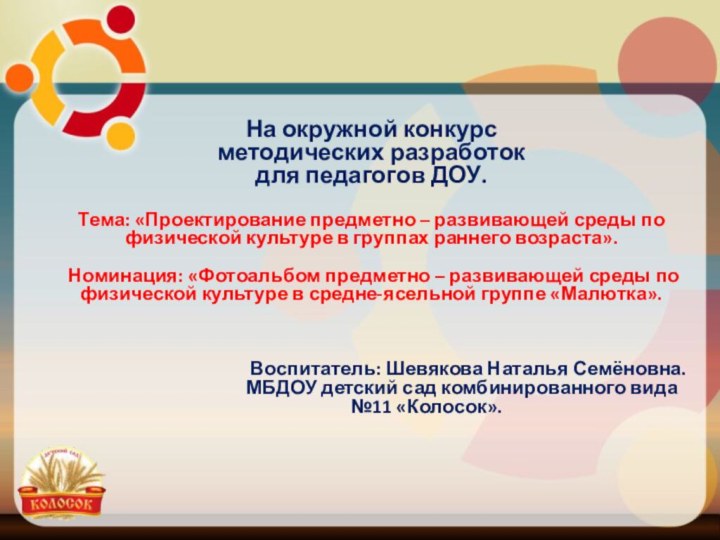 На окружной конкурс методических разработок для педагогов ДОУ.

Тема: «Проектирование предметно – развивающей среды по физической культуре в группах раннего возраста».

Номинация: «Фотоальбом предметно – развивающей среды по физической культуре в средне-ясельной группе «Малютка».

Воспитатель: Шевякова Наталья Семёновна.
МБДОУ детский сад комбинированного вида №11 «Колосок».

ДЕТСКИЙ САД
КОЛОСОК